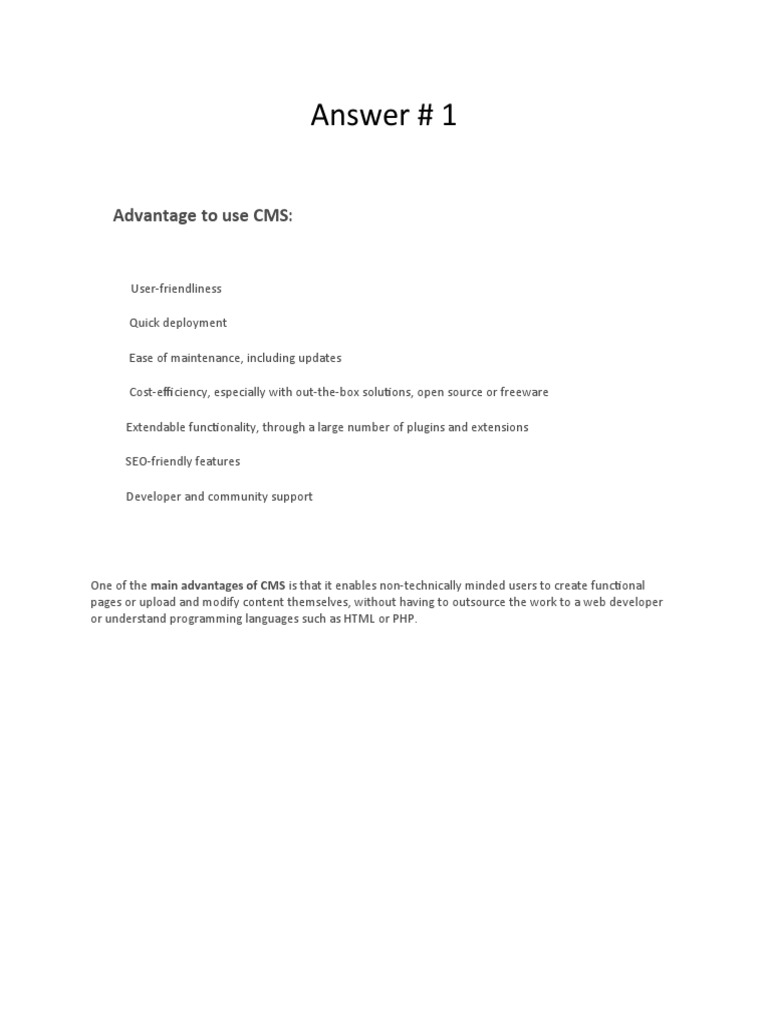 Answer # 1

Advantage to use CMS:

User-friendliness

Quick deployment

Ease of maintenance, including updates

Cost-efficiency, especially with out-the-box solutions, open source or freeware

Extendable functionality, through a large number of plugins and extensions

SEO-friendly features

Developer and community support

One of the main advantages of CMS is that it enables non-technically minded users to create functional pages or upload and modify content themselves, without having to outsource the work to a web developer or understand programming languages such as HTML or PHP.